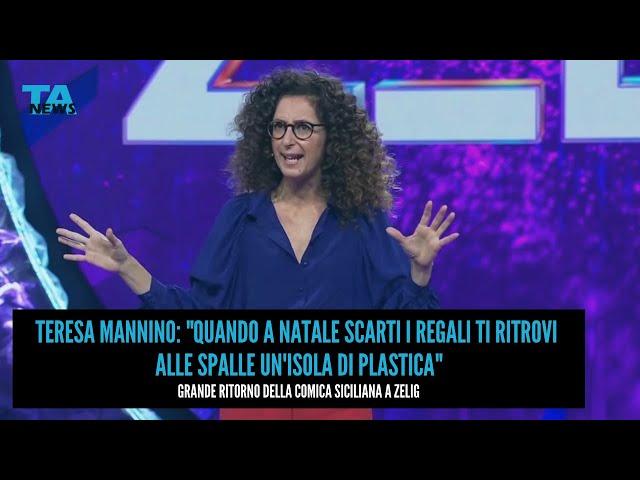 TA NEWS

TERESA MANNINO: "QUANDO A NATALE SCARTI I REGALI TI RITROVI ALLE SPALLE UN'ISOLA DI PLASTICA"

GRANDE RITORNO DELLA COMICA SICILIANA A ZELIG